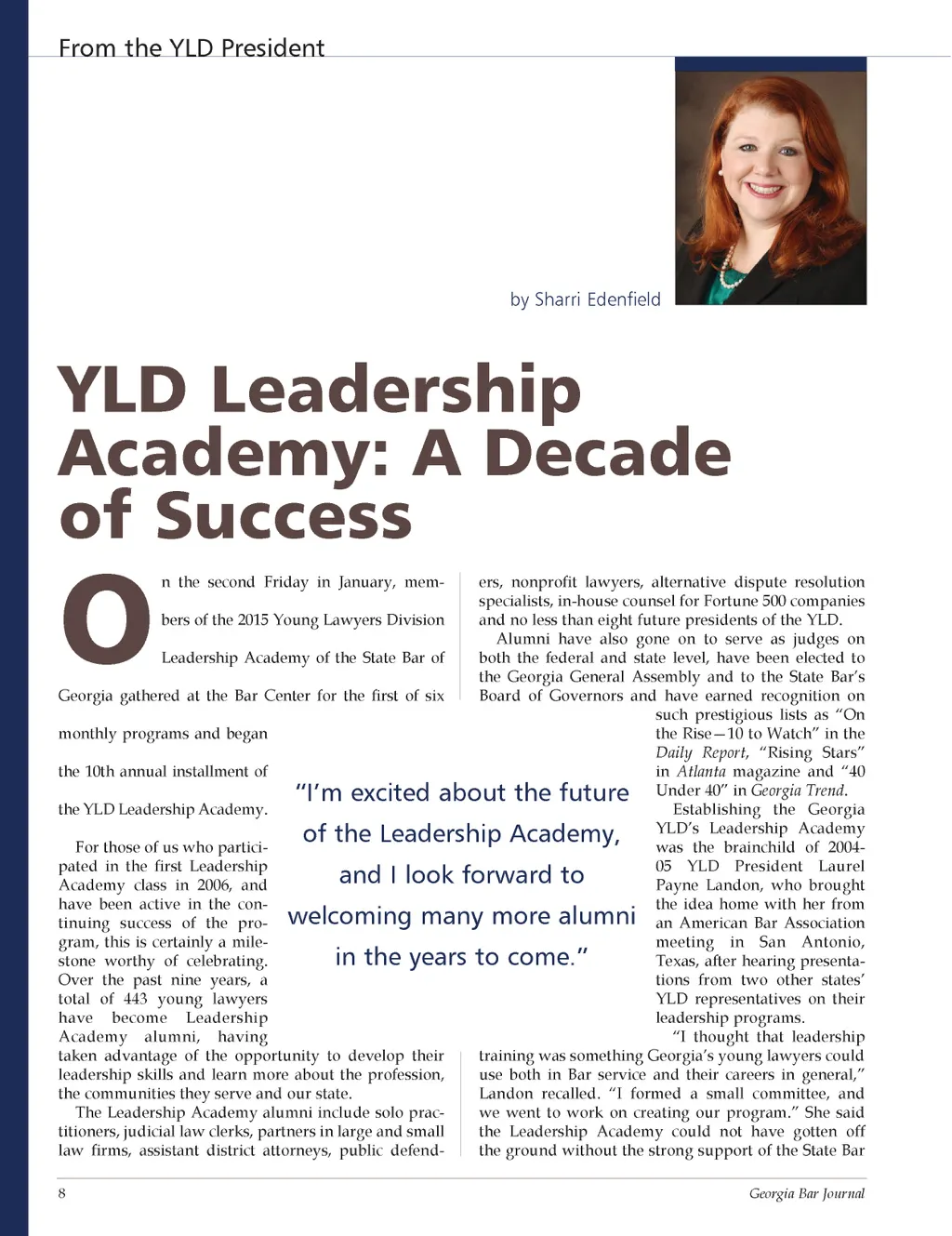 From the YLD President

by Sharri Edenfield

YLD Leadership Academy: A Decade of Success

On the second Friday in January, members of the 2015 Young Lawyers Division Leadership Academy of the State Bar of Georgia gathered at the Bar Center for the first of six monthly programs and began the 10th annual installment of the YLD Leadership Academy.

For those of us who participated in the first Leadership Academy class in 2006, and have been active in the continuing success of the program, this is certainly a milestone worthy of celebrating. Over the past nine years, a total of 443 young lawyers have become Leadership Academy alumni, having taken advantage of the opportunity to develop their leadership skills and learn more about the profession, the communities they serve and our state.

The Leadership Academy alumni include solo practitioners, judicial law clerks, partners in large and small law firms, assistant district attorneys, public defenders, nonprofit lawyers, alternative dispute resolution specialists, in-house counsel for Fortune 500 companies and no less than eight future presidents of the YLD.

Alumni have also gone on to serve as judges on both the federal and state level, have been elected to the Georgia General Assembly and to the State Bar's Board of Governors and have earned recognition on such prestigious lists as "On the Rise—10 to Watch" in the Daily Report, "Rising Stars" in Atlanta magazine and "40 Under 40" in Georgia Trend.

Establishing the Georgia YLD's Leadership Academy was the brainchild of 2004-05 YLD President Laurel Payne Landon, who brought the idea home with her from an American Bar Association meeting in San Antonio, Texas, after hearing presentations from two other states' YLD representatives on their leadership programs.

"I thought that leadership training was something Georgia's young lawyers could use both in Bar service and their careers in general," Landon recalled. "I formed a small committee, and we went to work on creating our program." She said the Leadership Academy could not have gotten off the ground without the strong support of the State Bar

"I'm excited about the future of the Leadership Academy, and I look forward to welcoming many more alumni in the years to come."

8

Georgia Bar Journal